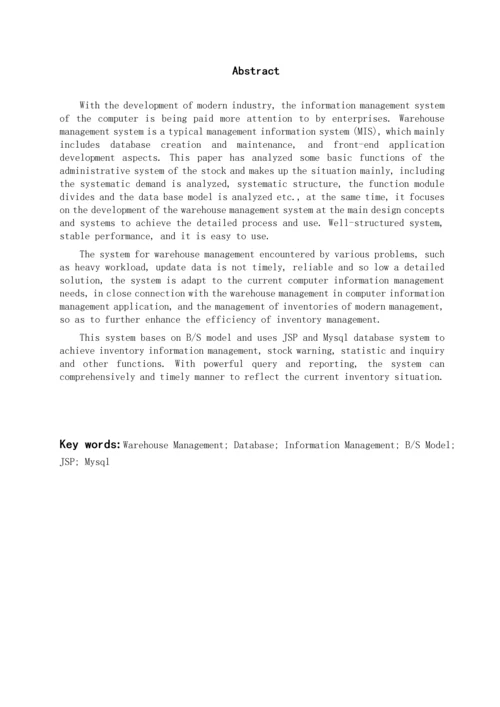 Abstract

With the development of modern industry, the information management system of the computer is being paid more attention to by enterprises. Warehouse management system is a typical management information system (MIS), which mainly includes database creation and maintenance, and front-end application development aspects. This paper has analyzed some basic functions of the administrative system of the stock and makes up the situation mainly, including the systematic demand is analyzed, systematic structure, the function module divides and the data base model is analyzed etc., at the same time, it focuses on the development of the warehouse management system at the main design concepts and systems to achieve the detailed process and use. Well-structured system, stable performance, and it is easy to use.

The system for warehouse management encountered by various problems, such as heavy workload, update data is not timely, reliable and so low a detailed solution, the system is adapt to the current computer information management needs, in close connection with the warehouse management in computer information management application, and the management of inventories of modern management, so as to further enhance the efficiency of inventory management.

This system bases on B/S model and uses JSP and Mysql database system to achieve inventory information management, stock warning, statistic and inquiry and other functions. With powerful query and reporting, the system can comprehensively and timely manner to reflect the current inventory situation.

Key words: Warehouse Management; Database; Information Management; B/S Model; JSP; Mysql